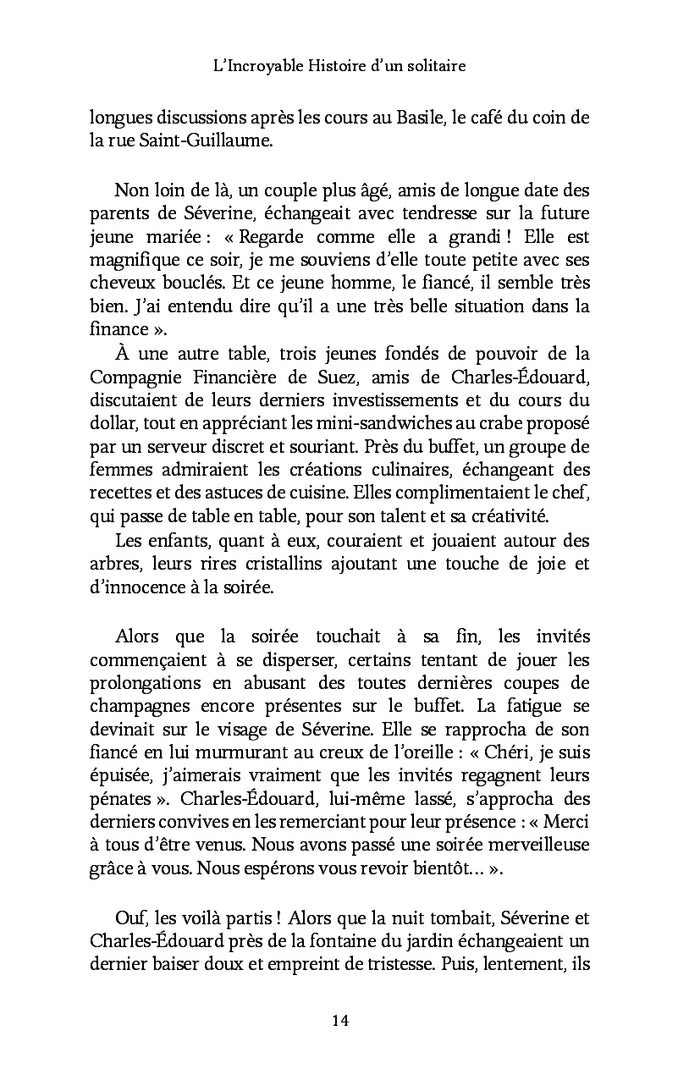 L'Incroyable Histoire d'un solitaire

longues discussions après les cours au Basile, le café du coin de la rue Saint-Guillaume.

Non loin de là, un couple plus âgé, amis de longue date des parents de Séverine, échangeait avec tendresse sur la future jeune mariée : « Regarde comme elle a grandi ! Elle est magnifique ce soir, je me souviens d'elle toute petite avec ses cheveux bouclés. Et ce jeune homme, le fiancé, il semble très bien. J'ai entendu dire qu'il a une très belle situation dans la finance ».

À une autre table, trois jeunes fondés de pouvoir de la Compagnie Financière de Suez, amis de Charles-Édouard, discutaient de leurs derniers investissements et du cours du dollar, tout en appréciant les mini-sandwiches au crabe proposé par un serveur discret et souriant. Près du buffet, un groupe de femmes admiraient les créations culinaires, échangeant des recettes et des astuces de cuisine. Elles complimentaient le chef, qui passe de table en table, pour son talent et sa créativité.

Les enfants, quant à eux, couraient et jouaient autour des arbres, leurs rires cristallins ajoutant une touche de joie et d'innocence à la soirée.

Alors que la soirée touchait à sa fin, les invités commençaient à se disperser, certains tentant de jouer les prolongations en abusant des toutes dernières coupes de champagnes encore présentes sur le buffet. La fatigue se devinait sur le visage de Séverine. Elle se rapprocha de son fiancé en lui murmurant au creux de l'oreille : « Chéri, je suis épuisée, j'aimerais vraiment que les invités regagnent leurs pénates ». Charles-Édouard, lui-même lassé, s'approcha des derniers convives en les remerciant pour leur présence : « Merci à tous d'être venus. Nous avons passé une soirée merveilleuse grâce à vous. Nous espérons vous revoir bientôt… ».

Ouf, les voilà partis ! Alors que la nuit tombait, Séverine et Charles-Édouard près de la fontaine du jardin échangeaient un dernier baiser doux et empreint de tristesse. Puis, lentement, ils

14